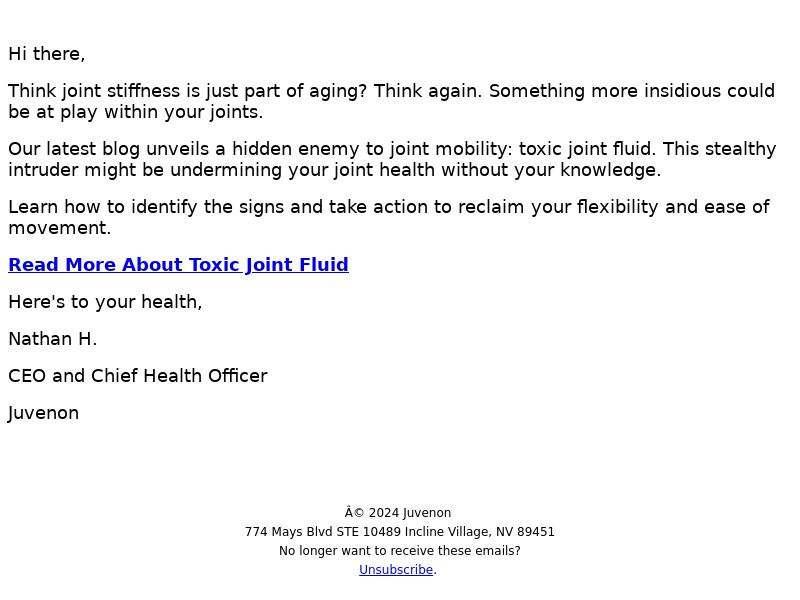 Hi there,

Think joint stiffness is just part of aging? Think again. Something more insidious could be at play within your joints.

Our latest blog unveils a hidden enemy to joint mobility: toxic joint fluid. This stealthy intruder might be undermining your joint health without your knowledge.

Learn how to identify the signs and take action to reclaim your flexibility and ease of movement.

Read More About Toxic Joint Fluid

Here's to your health,

Nathan H.

CEO and Chief Health Officer

Juvenon

Â© 2024 Juvenon
774 Mays Blvd STE 10489 Incline Village, NV 89451
No longer want to receive these emails?
Unsubscribe.